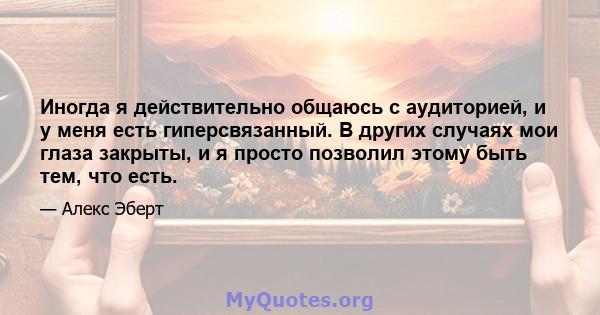 Иногда я действительно общаюсь с аудиторией, и у меня есть гиперсвязанный. В других случаях мои глаза закрыты, и я просто позволил этому быть тем, что есть.

— Алекс Эберт

MyQuotes.org